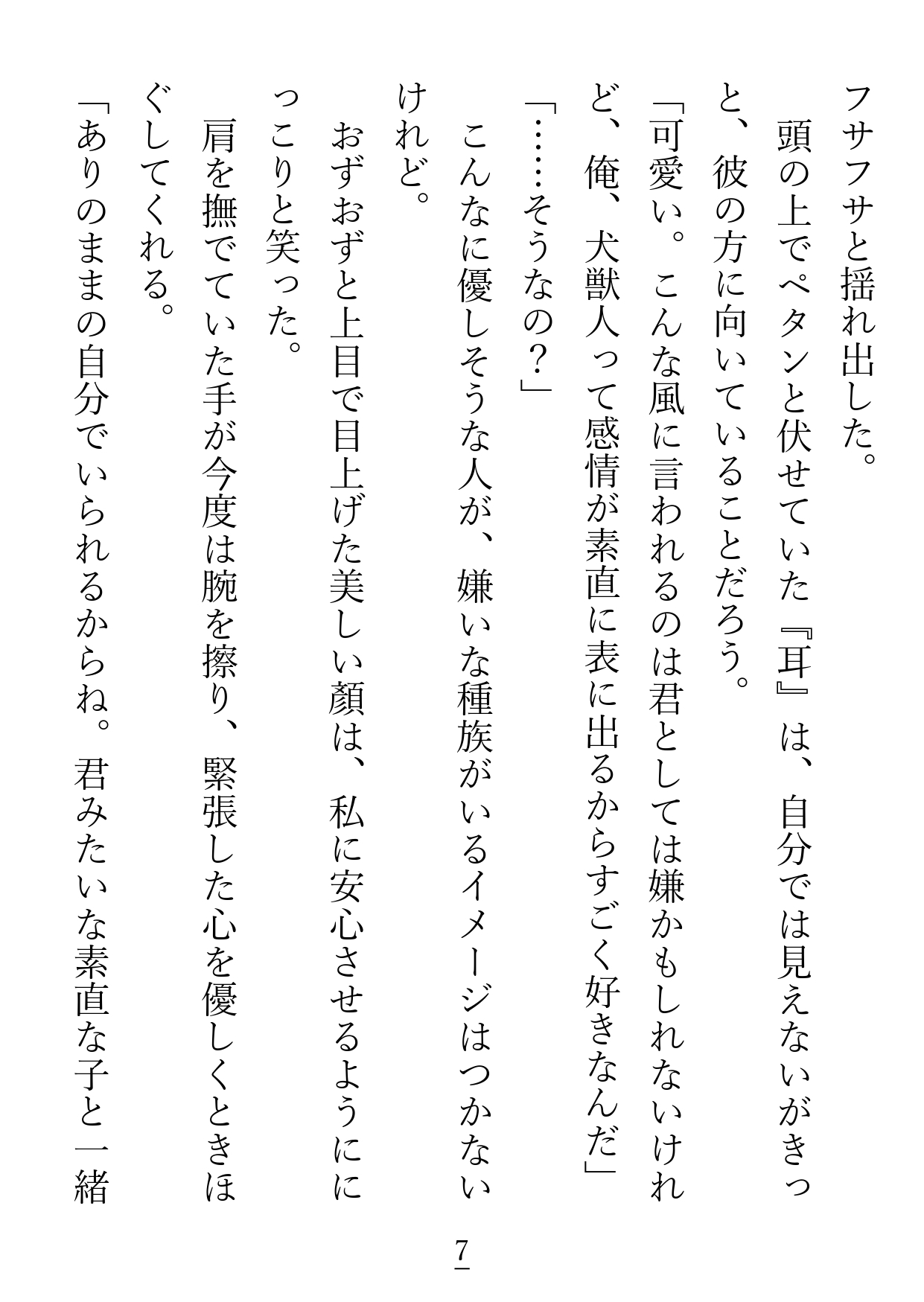 フサフサと揺れ出した。
　頭の上でペタンと伏せていた『耳』は、自分では見えないがきっと、彼の方に向いていることだろう。
「可愛い。こんな風に言われるのは君としては嫌かもしれないけれど、俺、犬獣人って感情が素直に表に出るからすごく好きなんだ」
「……そうなの？」
　こんなに優しそうな人が、嫌いな種族がいるイメージはつかないけれど。
　おずおずと上目で目上げた美しい顔は、私に安心させるようににっこりと笑った。
　肩を撫でていた手が今度は腕を擦り、緊張した心を優しくときほぐしてくれる。
「ありのままの自分でいられるからね。君みたいな素直な子と一緒

7